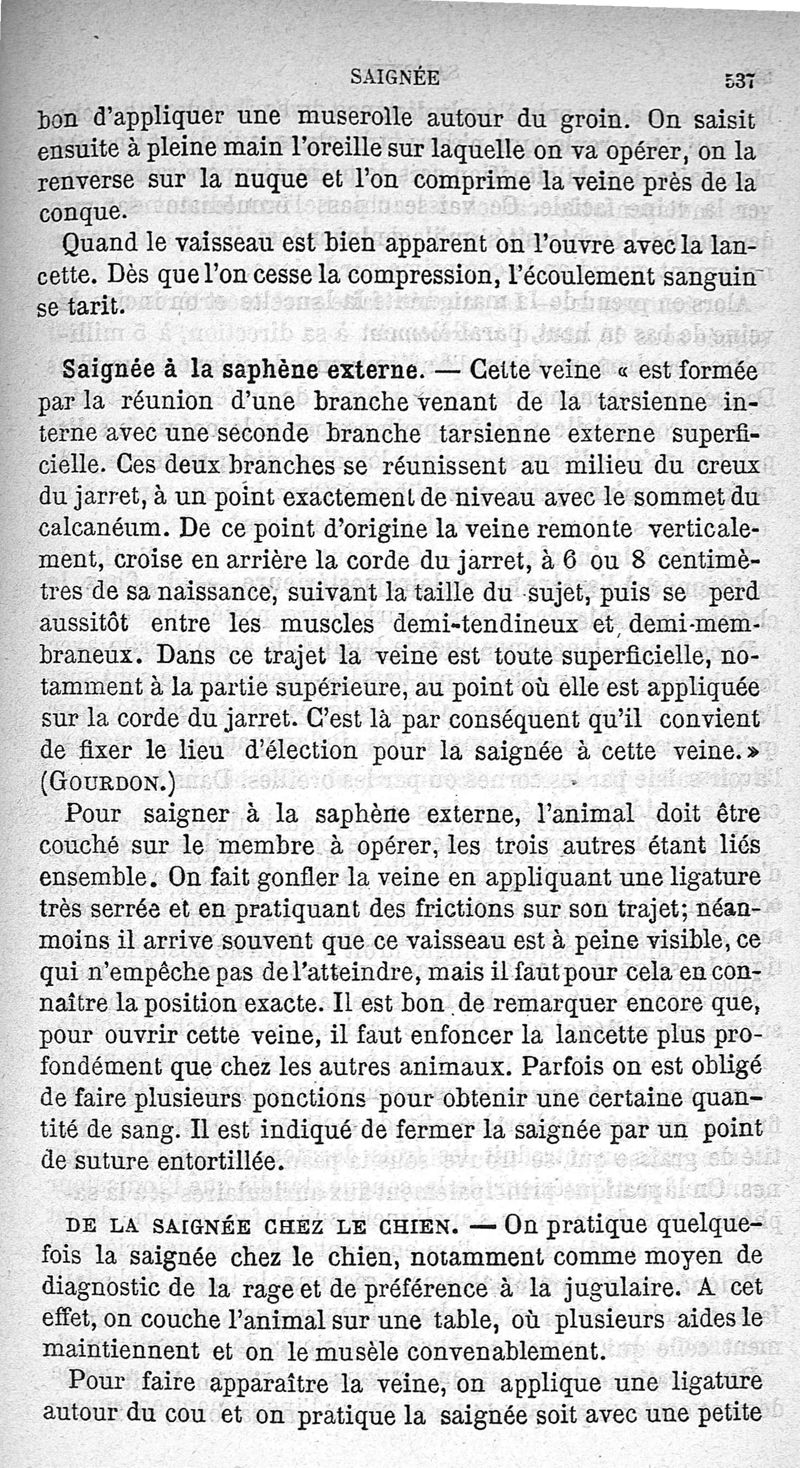 SAIGNÉE 537

bon d'appliquer une muserolle autour du groin. On saisit ensuite à pleine main l'oreille sur laquelle on va opérer, on la renverse sur la nuque et l'on comprime la veine près de la conque.

Quand le vaisseau est bien apparent on l'ouvre avec la lancette. Dès que l'on cesse la compression, l'écoulement sanguin se tarit.

Saignée à la saphène externe. — Cette veine « est formée par la réunion d'une branche venant de la tarsienne interne avec une seconde branche tarsienne externe superficielle. Ces deux branches se réunissent au milieu du creux du jarret, à un point exactement de niveau avec le sommet du calcanéum. De ce point d'origine la veine remonte verticalement, croise en arrière la corde du jarret, à 6 ou 8 centimètres de sa naissance, suivant la taille du sujet, puis se perd aussitôt entre les muscles demi-tendineux et demi-membraneux. Dans ce trajet la veine est toute superficielle, notamment à la partie supérieure, au point où elle est appliquée sur la corde du jarret. C'est là par conséquent qu'il convient de fixer le lieu d'élection pour la saignée à cette veine.» (GOURDON.)

Pour saigner à la saphène externe, l'animal doit être couché sur le membre à opérer, les trois autres étant liés ensemble. On fait gonfler la veine en appliquant une ligature très serrée et en pratiquant des frictions sur son trajet; néanmoins il arrive souvent que ce vaisseau est à peine visible, ce qui n'empêche pas de l'atteindre, mais il faut pour cela en connaître la position exacte. Il est bon de remarquer encore que, pour ouvrir cette veine, il faut enfoncer la lancette plus profondément que chez les autres animaux. Parfois on est obligé de faire plusieurs ponctions pour obtenir une certaine quantité de sang. Il est indiqué de fermer la saignée par un point de suture entortillée.

DE LA SAIGNÉE CHEZ LE CHIEN. — On pratique quelquefois la saignée chez le chien, notamment comme moyen de diagnostic de la rage et de préférence à la jugulaire. A cet effet, on couche l'animal sur une table, où plusieurs aides le maintiennent et on le musèle convenablement.

Pour faire apparaître la veine, on applique une ligature autour du cou et on pratique la saignée soit avec une petite